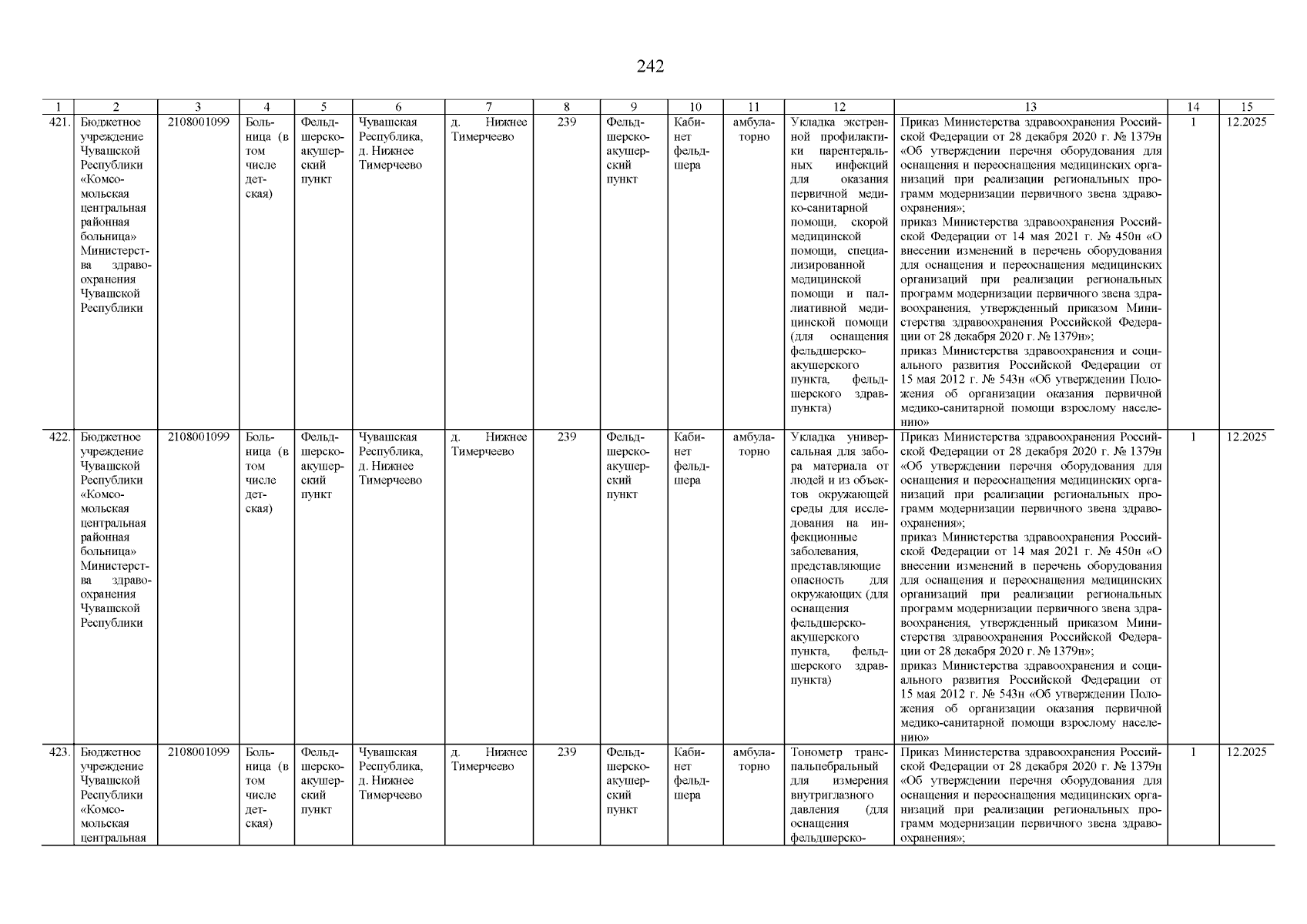 242

| 1 | 2 | 3 | 4 | 5 | 6 | 7 | 8 | 9 | 10 | 11 | 12 | 13 | 14 | 15 |
|---|---|---|---|---|---|---|---|---|---|---|---|---|---|---|
| 421. | Бюджетное учреждение Чувашской Республики «Комсомольская центральная районная больница» Министерства здравоохранения Чувашской Республики | 2108001099 | Больница (в том числе детская) | Фельдшерско-акушерский пункт | Чувашская Республика, д. Нижнее Тимерчеево | д. Нижнее Тимерчеево | 239 | Фельдшерско-акушерский пункт | Кабинет фельдшера | амбулаторно | Укладка экстренной профилактики парентеральных инфекций для оказания первичной медико-санитарной помощи, скорой медицинской помощи, специализированной медицинской помощи и паллиативной медицинской помощи (для оснащения фельдшерско-акушерского пункта, фельдшерского здравпункта) | Приказ Министерства здравоохранения Российской Федерации от 28 декабря 2020 г. № 1379н «Об утверждении перечня оборудования для оснащения и переоснащения медицинских организаций при реализации региональных программ модернизации первичного звена здравоохранения»; приказ Министерства здравоохранения Российской Федерации от 14 мая 2021 г. № 450н «О внесении изменений в перечень оборудования для оснащения и переоснащения медицинских организаций при реализации региональных программ модернизации первичного звена здравоохранения, утвержденный приказом Министерства здравоохранения Российской Федерации от 28 декабря 2020 г. № 1379н»; приказ Министерства здравоохранения и социального развития Российской Федерации от 15 мая 2012 г. № 543н «Об утверждении Положения об организации оказания первичной медико-санитарной помощи взрослому населению» | 1 | 12.2025 |
| 422. | Бюджетное учреждение Чувашской Республики «Комсомольская центральная районная больница» Министерства здравоохранения Чувашской Республики | 2108001099 | Больница (в том числе детская) | Фельдшерско-акушерский пункт | Чувашская Республика, д. Нижнее Тимерчеево | д. Нижнее Тимерчеево | 239 | Фельдшерско-акушерский пункт | Кабинет фельдшера | амбулаторно | Укладка универсальная для забора материала от людей и из объектов окружающей среды для исследования на инфекционные заболевания, представляющие опасность для окружающих (для оснащения фельдшерско-акушерского пункта, фельдшерского здравпункта) | Приказ Министерства здравоохранения Российской Федерации от 28 декабря 2020 г. № 1379н «Об утверждении перечня оборудования для оснащения и переоснащения медицинских организаций при реализации региональных программ модернизации первичного звена здравоохранения»; приказ Министерства здравоохранения Российской Федерации от 14 мая 2021 г. № 450н «О внесении изменений в перечень оборудования для оснащения и переоснащения медицинских организаций при реализации региональных программ модернизации первичного звена здравоохранения, утвержденный приказом Министерства здравоохранения Российской Федерации от 28 декабря 2020 г. № 1379н»; приказ Министерства здравоохранения и социального развития Российской Федерации от 15 мая 2012 г. № 543н «Об утверждении Положения об организации оказания первичной медико-санитарной помощи взрослому населению» | 1 | 12.2025 |
| 423. | Бюджетное учреждение Чувашской Республики «Комсомольская центральная | 2108001099 | Больница (в том числе детская) | Фельдшерско-акушерский пункт | Чувашская Республика, д. Нижнее Тимерчеево | д. Нижнее Тимерчеево | 239 | Фельдшерско-акушерский пункт | Кабинет фельдшера | амбулаторно | Тонометр транспальпебральный для измерения внутриглазного давления (для оснащения фельдшерско- | Приказ Министерства здравоохранения Российской Федерации от 28 декабря 2020 г. № 1379н «Об утверждении перечня оборудования для оснащения и переоснащения медицинских организаций при реализации региональных программ модернизации первичного звена здравоохранения»; | 1 | 12.2025 |